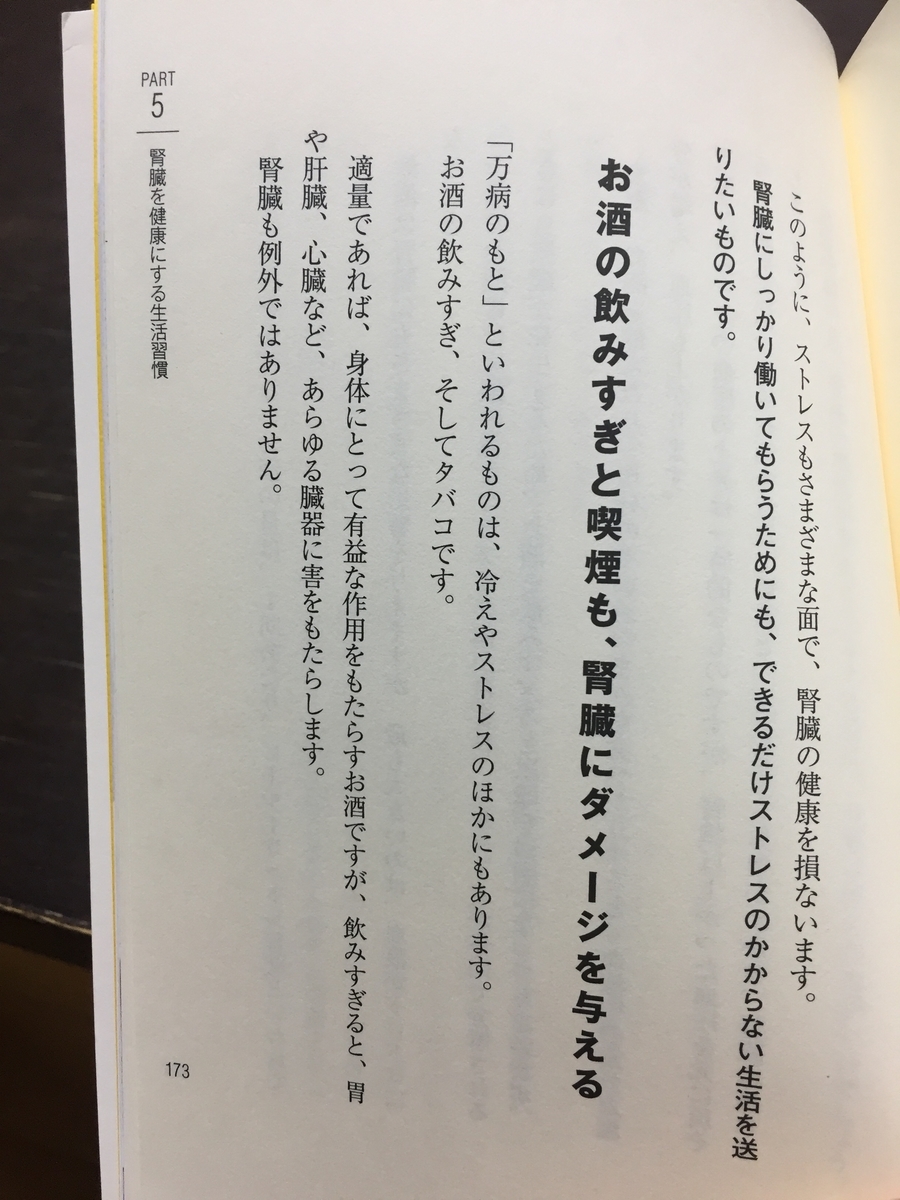 PART
5
腎臓を健康にする生活習慣

このように、ストレスもさまざまな面で、腎臓の健康を損ないます。
腎臓にしっかり働いてもらうためにも、できるだけストレスのかからない生活を送りたいものです。

お酒の飲みすぎと喫煙も、腎臓にダメージを与える

「万病のもと」といわれるものは、冷えやストレスのほかにもあります。
お酒の飲みすぎ、そしてタバコです。
適量であれば、身体にとって有益な作用をもたらすお酒ですが、飲みすぎると、胃や肝臓、心臓など、あらゆる臓器に害をもたらします。
腎臓も例外ではありません。

173